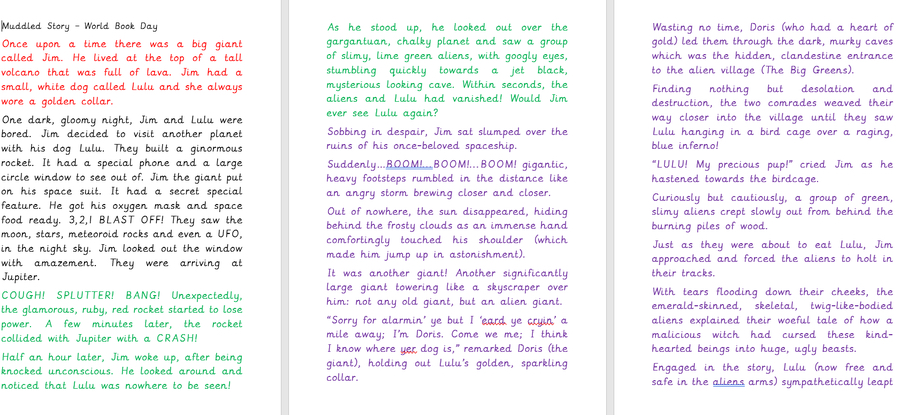 Muddled Story – World Book Day

Once upon a time there was a big giant called Jim. He lived at the top of a tall volcano that was full of lava. Jim had a small, white dog called Lulu and she always wore a golden collar.

One dark, gloomy night, Jim and Lulu were bored. Jim decided to visit another planet with his dog Lulu. They built a ginormous rocket. It had a special phone and a large circle window to see out of. Jim the giant put on his space suit. It had a secret special feature. He got his oxygen mask and space food ready. 3,2,1 BLAST OFF! They saw the moon, stars, meteoroid rocks and even a UFO, in the night sky. Jim looked out the window with amazement. They were arriving at Jupiter.

COUGH! SPLUTTER! BANG! Unexpectedly, the glamorous, ruby, red rocket started to lose power. A few minutes later, the rocket collided with Jupiter with a CRASH!

Half an hour later, Jim woke up, after being knocked unconscious. He looked around and noticed that Lulu was nowhere to be seen!

As he stood up, he looked out over the gargantuan, chalky planet and saw a group of slimy, lime green aliens, with googly eyes, stumbling quickly towards a jet black, mysterious looking cave. Within seconds, the aliens and Lulu had vanished! Would Jim ever see Lulu again?

Sobbing in despair, Jim sat slumped over the ruins of his once-beloved spaceship.

Suddenly...BOOM!...BOOM!...BOOM! gigantic, heavy footsteps rumbled in the distance like an angry storm brewing closer and closer.

Out of nowhere, the sun disappeared, hiding behind the frosty clouds as an immense hand comfortingly touched his shoulder (which made him jump up in astonishment).

It was another giant! Another significantly large giant towering like a skyscraper over him: not any old giant, but an alien giant.

"Sorry for alarmin' ye but I 'eard ye cryin' a mile away; I'm Doris. Come we me; I think I know where yer dog is," remarked Doris (the giant), holding out Lulu's golden, sparkling collar.

Wasting no time, Doris (who had a heart of gold) led them through the dark, murky caves which was the hidden, clandestine entrance to the alien village (The Big Greens).

Finding nothing but desolation and destruction, the two comrades weaved their way closer into the village until they saw Lulu hanging in a bird cage over a raging, blue inferno!

"LULU! My precious pup!" cried Jim as he hastened towards the birdcage.

Curiously but cautiously, a group of green, slimy aliens crept slowly out from behind the burning piles of wood.

Just as they were about to eat Lulu, Jim approached and forced the aliens to holt in their tracks.

With tears flooding down their cheeks, the emerald-skinned, skeletal, twig-like-bodied aliens explained their woeful tale of how a malicious witch had cursed these kind-hearted beings into huge, ugly beasts.

Engaged in the story, Lulu (now free and safe in the aliens arms) sympathetically leapt